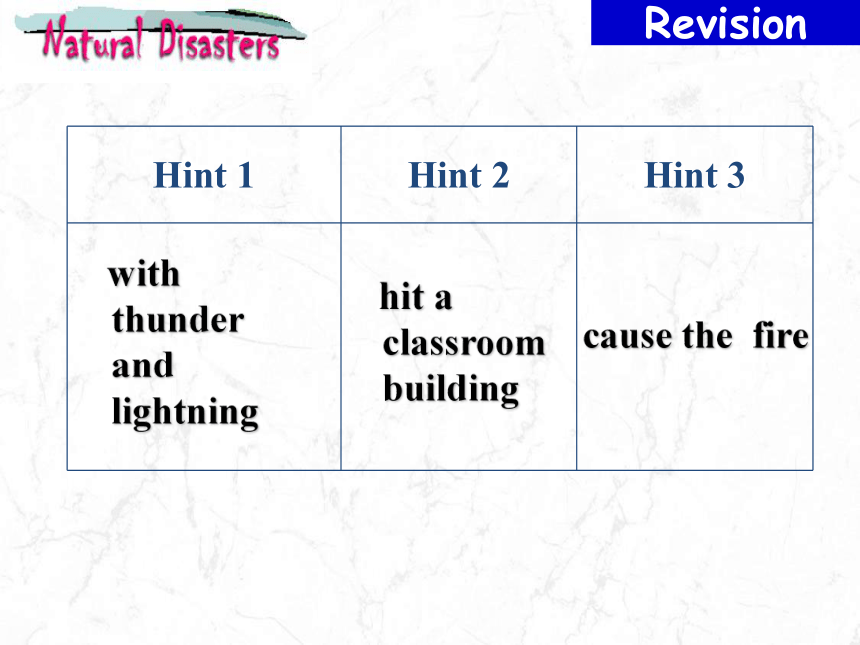 Natural Disasters

Revision

| Hint 1 | Hint 2 | Hint 3 |
|---|---|---|
| with thunder and lightning | hit a classroom building | cause the fire |